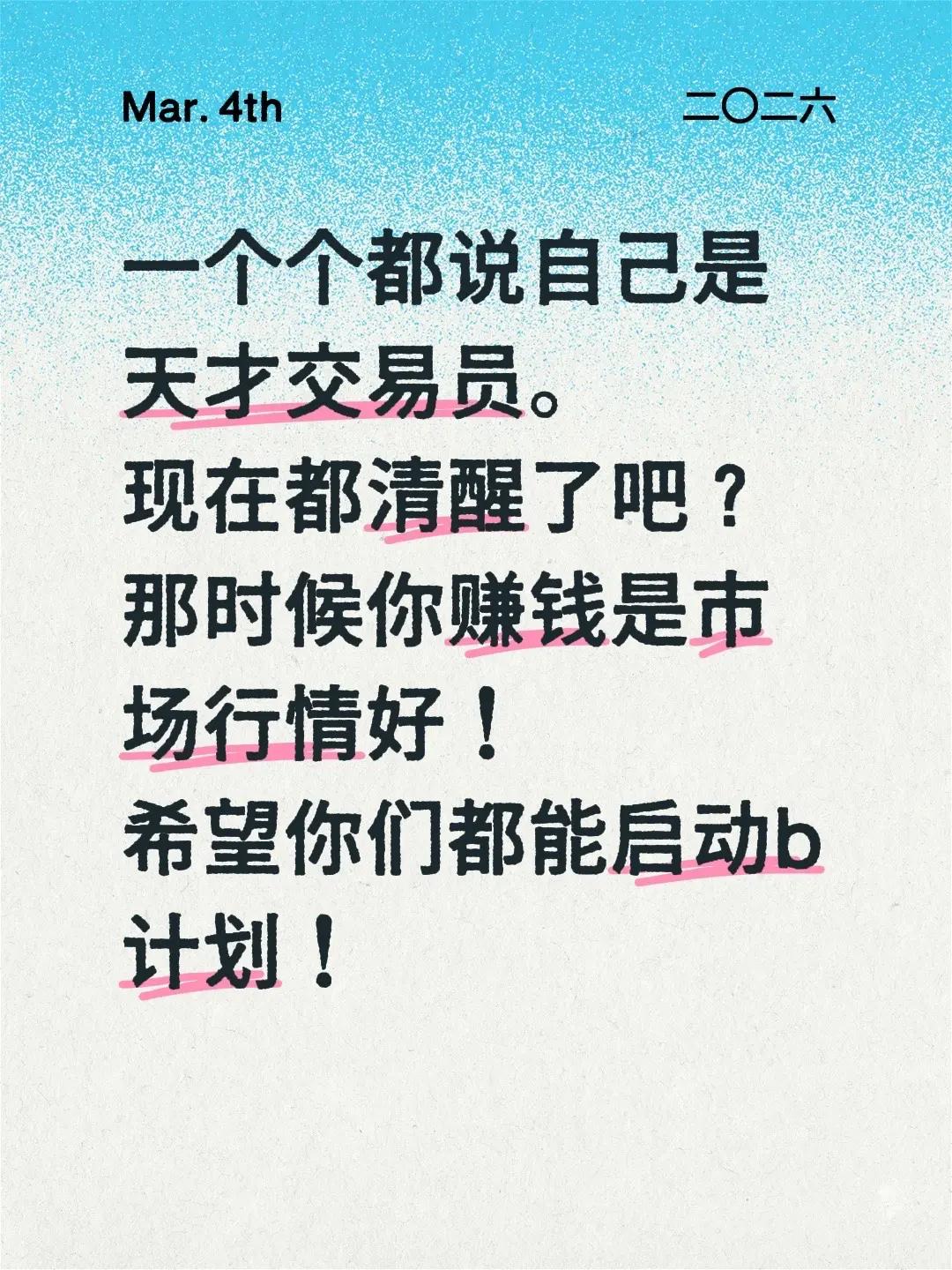 Mar. 4th

二〇二六

一个个都说自己是天才交易员。
现在都清醒了吧？
那时候你赚钱是市场行情好！
希望你们都能启动b计划！